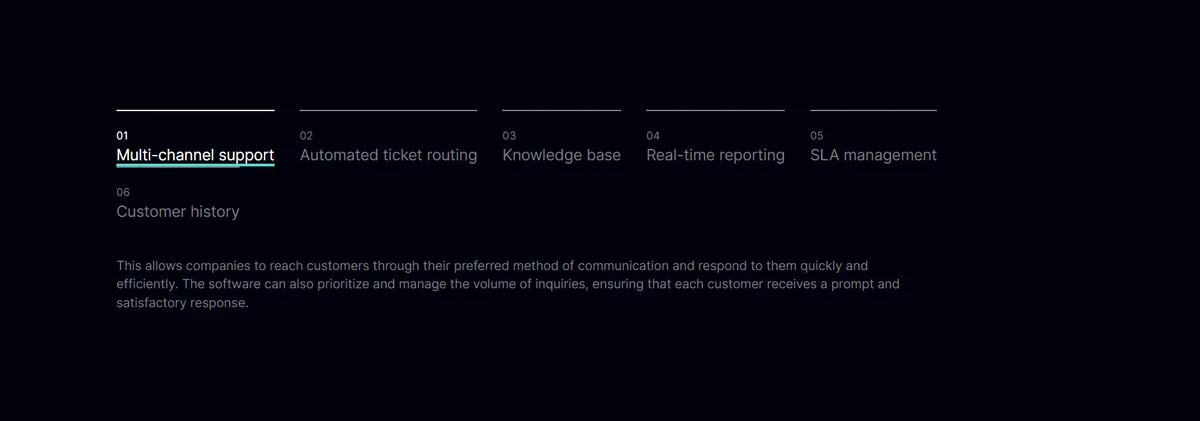 01
Multi-channel support

02
Automated ticket routing

03
Knowledge base

04
Real-time reporting

05
SLA management

06
Customer history

This allows companies to reach customers through their preferred method of communication and respond to them quickly and efficiently. The software can also prioritize and manage the volume of inquiries, ensuring that each customer receives a prompt and satisfactory response.